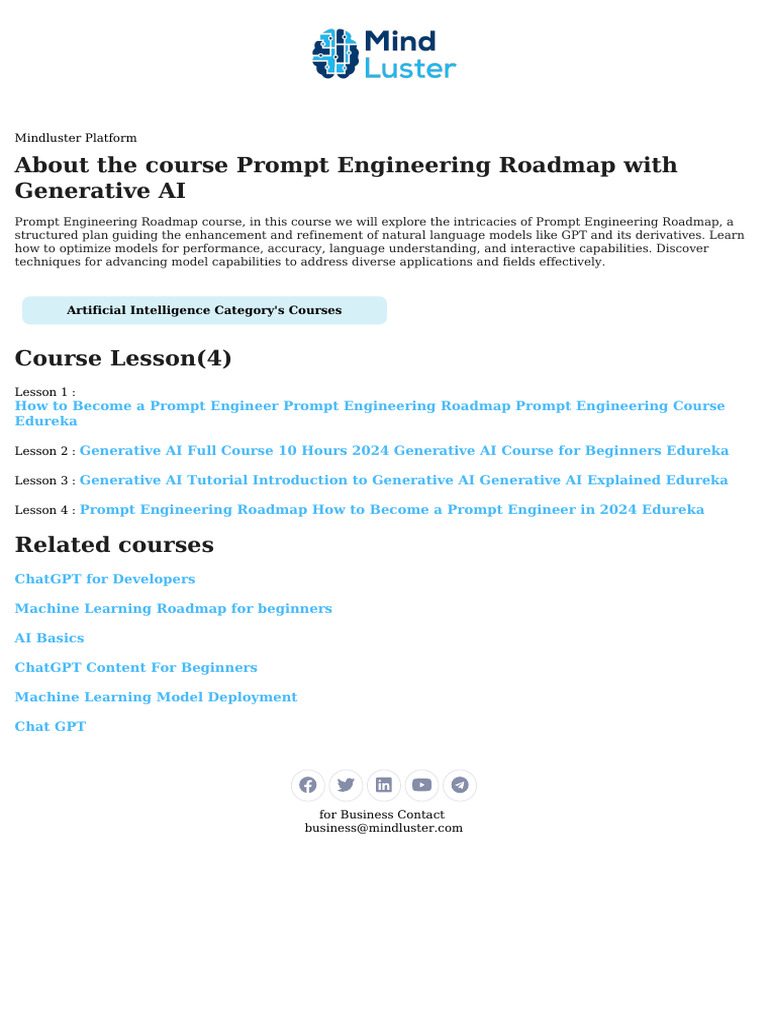 Mind Luster

Mindluster Platform

About the course Prompt Engineering Roadmap with Generative AI

Prompt Engineering Roadmap course, in this course we will explore the intricacies of Prompt Engineering Roadmap, a structured plan guiding the enhancement and refinement of natural language models like GPT and its derivatives. Learn how to optimize models for performance, accuracy, language understanding, and interactive capabilities. Discover techniques for advancing model capabilities to address diverse applications and fields effectively.

Artificial Intelligence Category's Courses

Course Lesson(4)

Lesson 1 : How to Become a Prompt Engineer Prompt Engineering Roadmap Prompt Engineering Course Edureka

Lesson 2 : Generative AI Full Course 10 Hours 2024 Generative AI Course for Beginners Edureka

Lesson 3 : Generative AI Tutorial Introduction to Generative AI Generative AI Explained Edureka

Lesson 4 : Prompt Engineering Roadmap How to Become a Prompt Engineer in 2024 Edureka

Related courses

ChatGPT for Developers

Machine Learning Roadmap for beginners

AI Basics

ChatGPT Content For Beginners

Machine Learning Model Deployment

Chat GPT

for Business Contact
business@mindluster.com